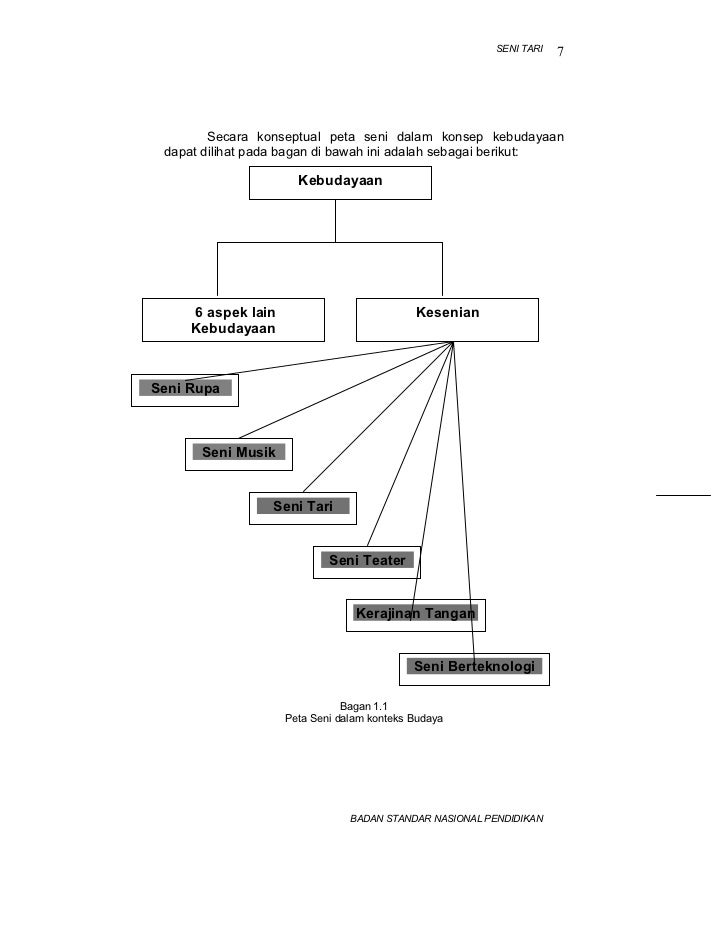 SENI TARI 7

Secara konseptual peta seni dalam konsep kebudayaan dapat dilihat pada bagan di bawah ini adalah sebagai berikut:

Kebudayaan

6 aspek lain Kebudayaan

Kesenian

Seni Rupa

Seni Musik

Seni Tari

Seni Teater

Kerajinan Tangan

Seni Berteknologi

Bagan 1.1
Peta Seni dalam konteks Budaya

BADAN STANDAR NASIONAL PENDIDIKAN